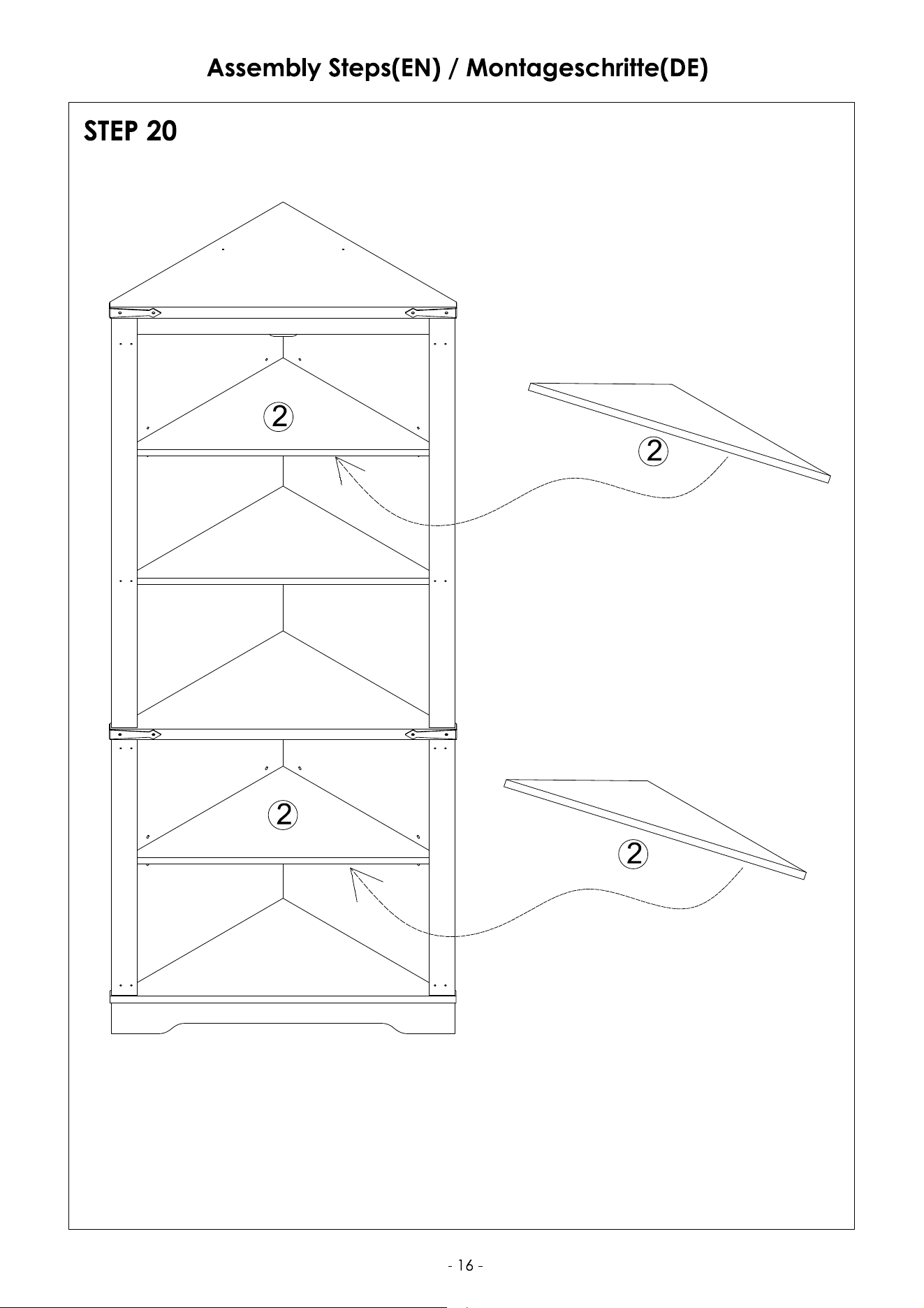 Assembly Steps(EN) / Montageschritte(DE)

STEP 20

2

2

2

2

- 16 -